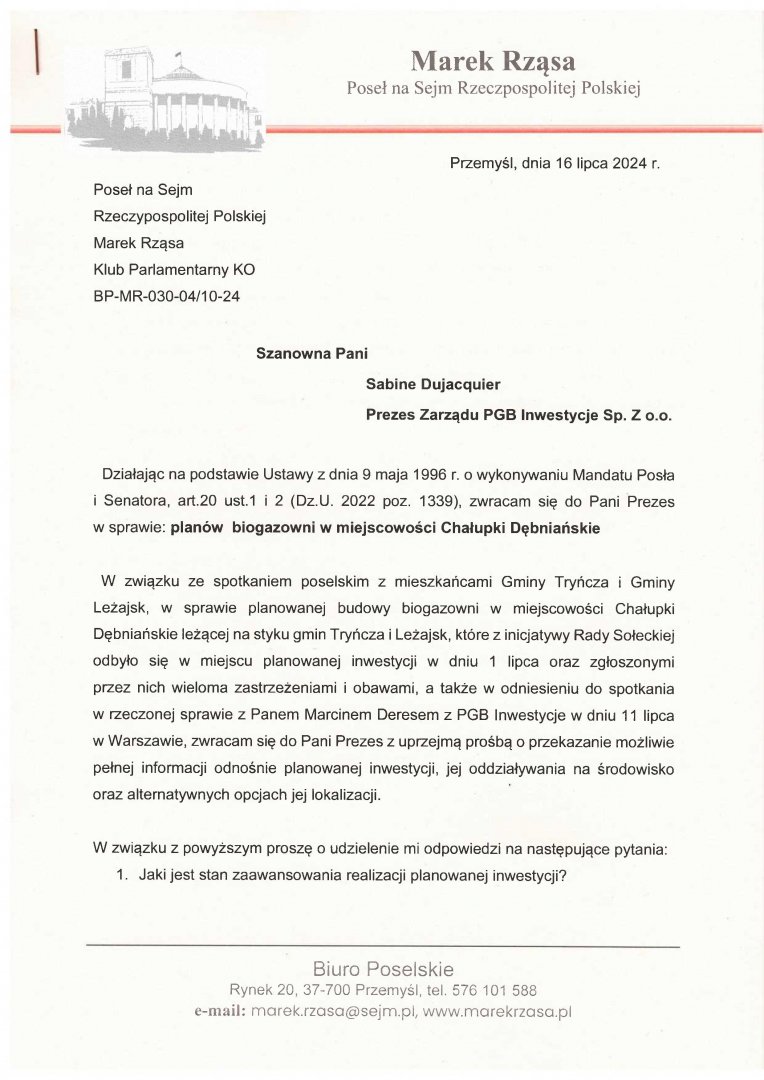 Marek Rząsa
Poseł na Sejm Rzeczpospolitej Polskiej

Przemyśl, dnia 16 lipca 2024 r.

Poseł na Sejm
Rzeczypospolitej Polskiej
Marek Rząsa
Klub Parlamentarny KO
BP-MR-030-04/10-24

Szanowna Pani
Sabine Dujacquier
Prezes Zarządu PGB Inwestycje Sp. Z o.o.

Działając na podstawie Ustawy z dnia 9 maja 1996 r. o wykonywaniu Mandatu Posła i Senatora, art.20 ust.1 i 2 (Dz.U. 2022 poz. 1339), zwracam się do Pani Prezes w sprawie: planów biogazowni w miejscowości Chałupki Dębniańskie

W związku ze spotkaniem poselskim z mieszkańcami Gminy Tryńcza i Gminy Leżajsk, w sprawie planowanej budowy biogazowni w miejscowości Chałupki Dębniańskie leżącej na styku gmin Tryńcza i Leżajsk, które z inicjatywy Rady Sołeckiej odbyło się w miejscu planowanej inwestycji w dniu 1 lipca oraz zgłoszonymi przez nich wieloma zastrzeżeniami i obawami, a także w odniesieniu do spotkania w rzeczonej sprawie z Panem Marcinem Deresem z PGB Inwestycje w dniu 11 lipca w Warszawie, zwracam się do Pani Prezes z uprzejmą prośbą o przekazanie możliwie pełnej informacji odnośnie planowanej inwestycji, jej oddziaływania na środowisko oraz alternatywnych opcjach jej lokalizacji.

W związku z powyższym proszę o udzielenie mi odpowiedzi na następujące pytania:
1. Jaki jest stan zaawansowania realizacji planowanej inwestycji?

Biuro Poselskie
Rynek 20, 37-700 Przemyśl, tel. 576 101 588
e-mail: marek.rzasa@sejm.pl, www.marekrzasa.pl